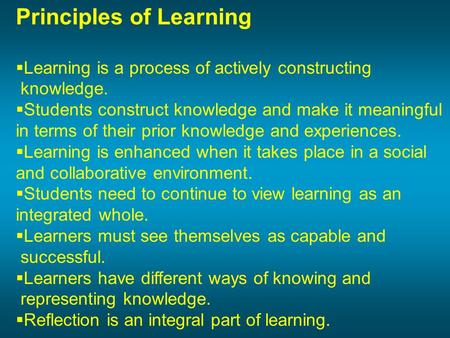 Principles of Learning

▪Learning is a process of actively constructing knowledge.
▪Students construct knowledge and make it meaningful in terms of their prior knowledge and experiences.
▪Learning is enhanced when it takes place in a social and collaborative environment.
▪Students need to continue to view learning as an integrated whole.
▪Learners must see themselves as capable and successful.
▪Learners have different ways of knowing and representing knowledge.
▪Reflection is an integral part of learning.